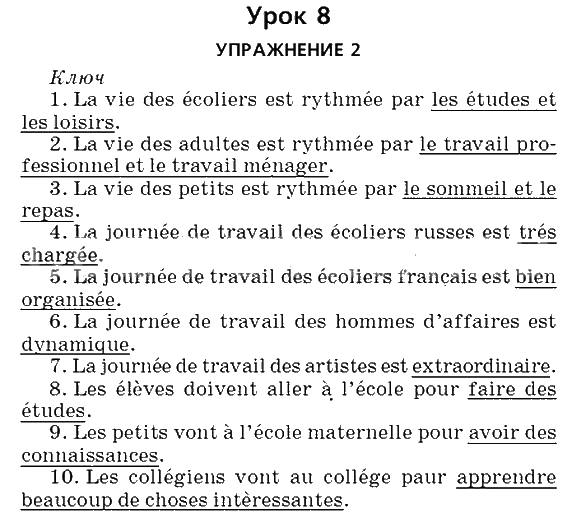 Урок 8

УПРАЖНЕНИЕ 2

Ключ

1. La vie des écoliers est rythmée par les études et les loisirs.

2. La vie des adultes est rythmée par le travail professionnel et le travail ménager.

3. La vie des petits est rythmée par le sommeil et le repas.

4. La journée de travail des écoliers russes est trés chargée.

5. La journée de travail des écoliers français est bien organisée.

6. La journée de travail des hommes d'affaires est dynamique.

7. La journée de travail des artistes est extraordinaire.

8. Les élèves doivent aller à l'école pour faire des études.

9. Les petits vont à l'école maternelle pour avoir des connaissances.

10. Les collégiens vont au collége paur apprendre beaucoup de choses intèressantes.